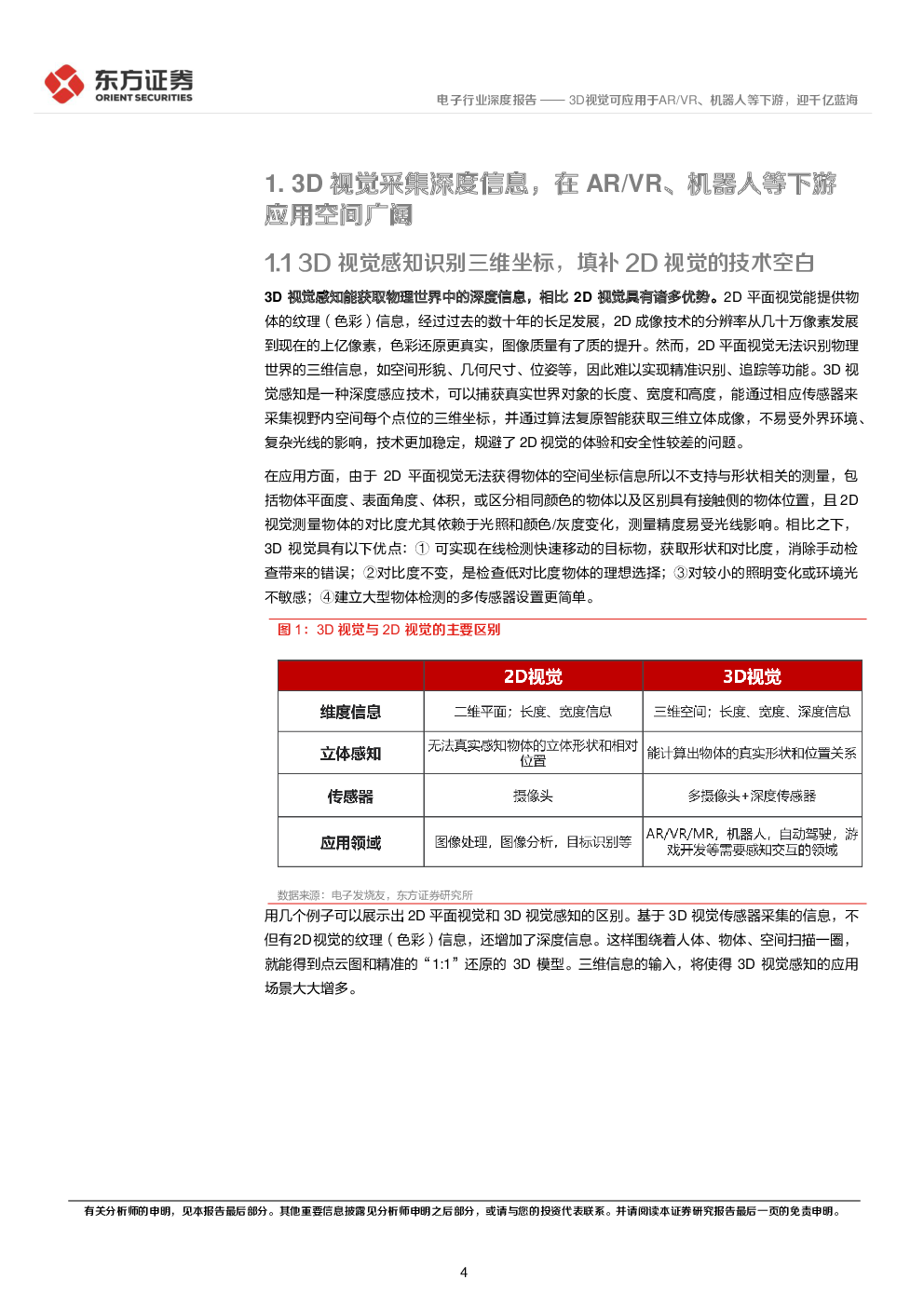 东方证券
ORIENT SECURITIES

电子行业深度报告 —— 3D视觉可应用于AR/VR、机器人等下游，迎千亿蓝海

1. 3D 视觉采集深度信息，在 AR/VR、机器人等下游应用空间广阔

1.1 3D 视觉感知识别三维坐标，填补 2D 视觉的技术空白

3D 视觉感知能获取物理世界中的深度信息，相比 2D 视觉具有诸多优势。2D 平面视觉能提供物体的纹理（色彩）信息，经过过去的数十年的长足发展，2D 成像技术的分辨率从几十万像素发展到现在的上亿像素，色彩还原更真实，图像质量有了质的提升。然而，2D 平面视觉无法识别物理世界的三维信息，如空间形貌、几何尺寸、位姿等，因此难以实现精准识别、追踪等功能。3D 视觉感知是一种深度感应技术，可以捕获真实世界对象的长度、宽度和高度，能通过相应传感器来采集视野内空间每个点位的三维坐标，并通过算法复原智能获取三维立体成像，不易受外界环境、复杂光线的影响，技术更加稳定，规避了 2D 视觉的体验和安全性较差的问题。

在应用方面，由于 2D 平面视觉无法获得物体的空间坐标信息所以不支持与形状相关的测量，包括物体平面度、表面角度、体积，或区分相同颜色的物体以及区别具有接触侧的物体位置，且 2D 视觉测量物体的对比度尤其依赖于光照和颜色/灰度变化，测量精度易受光线影响。相比之下，3D 视觉具有以下优点：① 可实现在线检测快速移动的目标物，获取形状和对比度，消除手动检查带来的错误；②对比度不变，是检查低对比度物体的理想选择；③对较小的照明变化或环境光不敏感；④建立大型物体检测的多传感器设置更简单。

图 1：3D 视觉与 2D 视觉的主要区别

| | 2D视觉 | 3D视觉 |
|---|---|---|
| 维度信息 | 二维平面；长度、宽度信息 | 三维空间；长度、宽度、深度信息 |
| 立体感知 | 无法真实感知物体的立体形状和相对位置 | 能计算出物体的真实形状和位置关系 |
| 传感器 | 摄像头 | 多摄像头+深度传感器 |
| 应用领域 | 图像处理，图像分析，目标识别等 | AR/VR/MR，机器人，自动驾驶，游戏开发等需要感知交互的领域 |

数据来源：电子发烧友，东方证券研究所

用几个例子可以展示出 2D 平面视觉和 3D 视觉感知的区别。基于 3D 视觉传感器采集的信息，不但有2D视觉的纹理（色彩）信息，还增加了深度信息。这样围绕着人体、物体、空间扫描一圈，就能得到点云图和精准的“1:1”还原的 3D 模型。三维信息的输入，将使得 3D 视觉感知的应用场景大大增多。

有关分析师的申明，见本报告最后部分。其他重要信息披露见分析师申明之后部分，或请与您的投资代表联系。并请阅读本证券研究报告最后一页的免责申明。

4